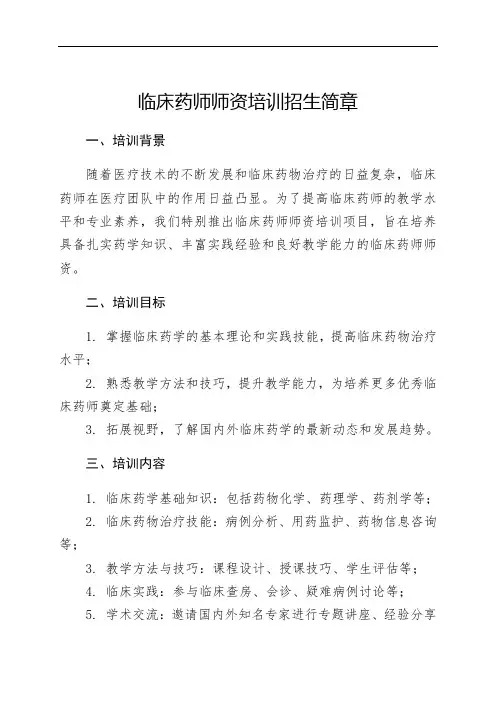 临床药师师资培训招生简章

一、培训背景

随着医疗技术的不断发展和临床药物治疗的日益复杂，临床药师在医疗团队中的作用日益凸显。为了提高临床药师的教学水平和专业素养，我们特别推出临床药师师资培训项目，旨在培养具备扎实药学知识、丰富实践经验和良好教学能力的临床药师师资。

二、培训目标

1. 掌握临床药学的基本理论和实践技能，提高临床药物治疗水平；

2. 熟悉教学方法和技巧，提升教学能力，为培养更多优秀临床药师奠定基础；

3. 拓展视野，了解国内外临床药学的最新动态和发展趋势。

三、培训内容

1. 临床药学基础知识：包括药物化学、药理学、药剂学等；

2. 临床药物治疗技能：病例分析、用药监护、药物信息咨询等；

3. 教学方法与技巧：课程设计、授课技巧、学生评估等；

4. 临床实践：参与临床查房、会诊、疑难病例讨论等；

5. 学术交流：邀请国内外知名专家进行专题讲座、经验分享